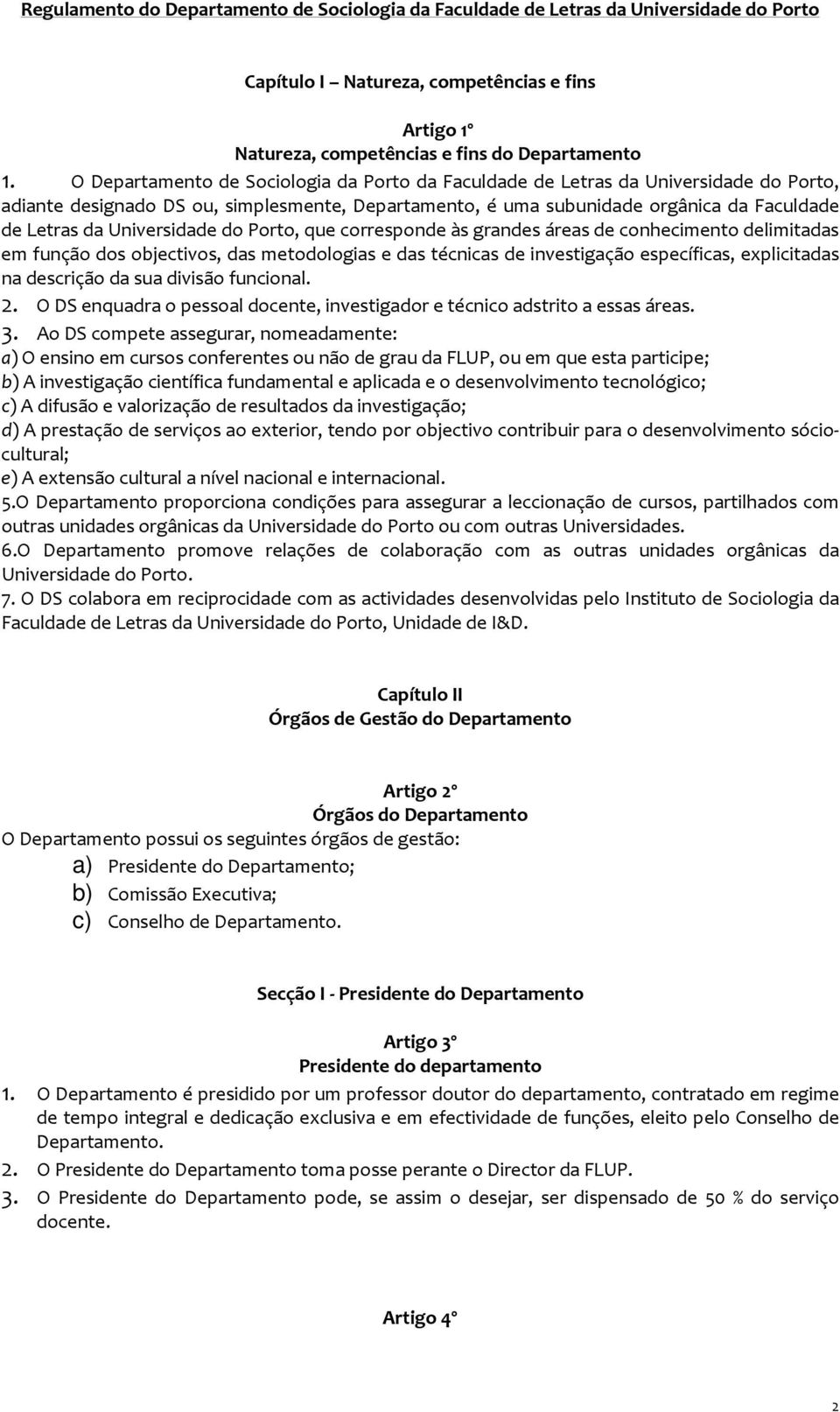 Regulamento do Departamento de Sociologia da Faculdade de Letras da Universidade do Porto

Capítulo I – Natureza, competências e fins

Artigo 1º
Natureza, competências e fins do Departamento

1. O Departamento de Sociologia da Porto da Faculdade de Letras da Universidade do Porto, adiante designado DS ou, simplesmente, Departamento, é uma subunidade orgânica da Faculdade de Letras da Universidade do Porto, que corresponde às grandes áreas de conhecimento delimitadas em função dos objectivos, das metodologias e das técnicas de investigação específicas, explicitadas na descrição da sua divisão funcional.
2. O DS enquadra o pessoal docente, investigador e técnico adstrito a essas áreas.
3. Ao DS compete assegurar, nomeadamente:
a) O ensino em cursos conferentes ou não de grau da FLUP, ou em que esta participe;
b) A investigação científica fundamental e aplicada e o desenvolvimento tecnológico;
c) A difusão e valorização de resultados da investigação;
d) A prestação de serviços ao exterior, tendo por objectivo contribuir para o desenvolvimento sócio-cultural;
e) A extensão cultural a nível nacional e internacional.
5.O Departamento proporciona condições para assegurar a leccionação de cursos, partilhados com outras unidades orgânicas da Universidade do Porto ou com outras Universidades.
6.O Departamento promove relações de colaboração com as outras unidades orgânicas da Universidade do Porto.
7. O DS colabora em reciprocidade com as actividades desenvolvidas pelo Instituto de Sociologia da Faculdade de Letras da Universidade do Porto, Unidade de I&D.

Capítulo II
Órgãos de Gestão do Departamento

Artigo 2º
Órgãos do Departamento
O Departamento possui os seguintes órgãos de gestão:
a) Presidente do Departamento;
b) Comissão Executiva;
c) Conselho de Departamento.

Secção I - Presidente do Departamento

Artigo 3º
Presidente do departamento
1. O Departamento é presidido por um professor doutor do departamento, contratado em regime de tempo integral e dedicação exclusiva e em efectividade de funções, eleito pelo Conselho de Departamento.
2. O Presidente do Departamento toma posse perante o Director da FLUP.
3. O Presidente do Departamento pode, se assim o desejar, ser dispensado de 50 % do serviço docente.

Artigo 4º

2